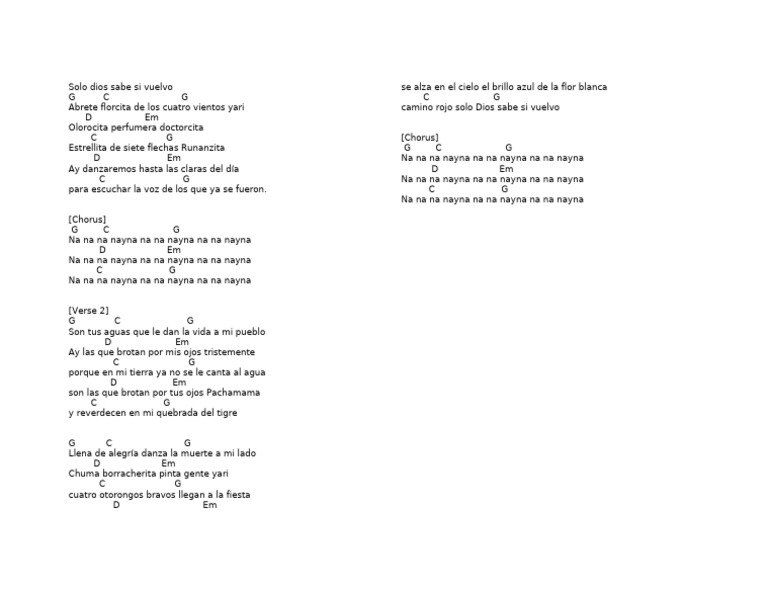 Solo dios sabe si vuelvo
G C G
Abrete florcita de los cuatro vientos yari
D Em
Olorocita perfumera doctorcita
C G
Estrellita de siete flechas Runanzita
D Em
Ay danzaremos hasta las claras del día
C G
para escuchar la voz de los que ya se fueron.

[Chorus]
G C G
Na na na nayna na na nayna na na nayna
D Em
Na na na nayna na na nayna na na nayna
C G
Na na na nayna na na nayna na na nayna

[Verse 2]
G C G
Son tus aguas que le dan la vida a mi pueblo
D Em
Ay las que brotan por mis ojos tristemente
C G
porque en mi tierra ya no se le canta al agua
D Em
son las que brotan por tus ojos Pachamama
C G
y reverdecen en mi quebrada del tigre

G C G
Llena de alegría danza la muerte a mi lado
D Em
Chuma borracherita pinta gente yari
C G
cuatro otorongos bravos llegan a la fiesta
D Em

se alza en el cielo el brillo azul de la flor blanca
C G
camino rojo solo Dios sabe si vuelvo

[Chorus]
G C G
Na na na nayna na na nayna na na nayna
D Em
Na na na nayna na na nayna na na nayna
C G
Na na na nayna na na nayna na na nayna